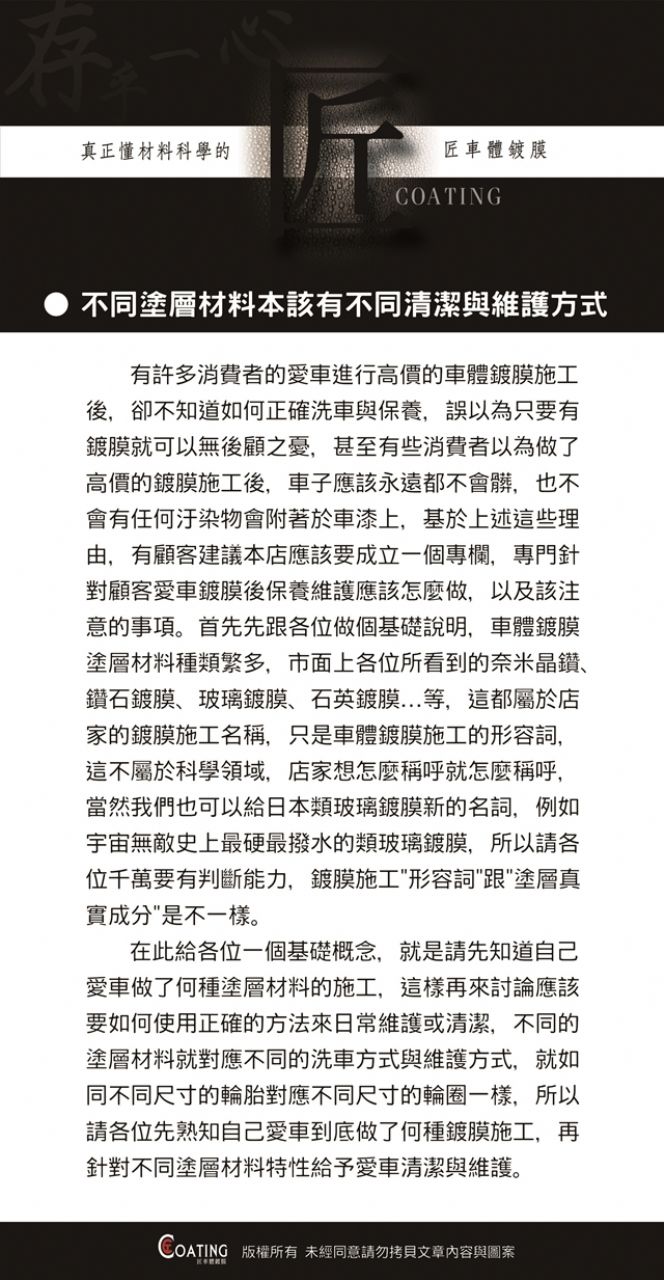 存乎一心

真正懂材料科學的 匠 匠車體鍍膜

COATING

● 不同塗層材料本該有不同清潔與維護方式

有許多消費者的愛車進行高價的車體鍍膜施工後，卻不知道如何正確洗車與保養，誤以為只要有鍍膜就可以無後顧之憂，甚至有些消費者以為做了高價的鍍膜施工後，車子應該永遠都不會髒，也不會有任何汙染物會附著於車漆上，基於上述這些理由，有顧客建議本店應該要成立一個專欄，專門針對顧客愛車鍍膜後保養維護應該怎麼做，以及該注意的事項。首先先跟各位做個基礎說明，車體鍍膜塗層材料種類繁多，市面上各位所看到的奈米晶鑽、鑽石鍍膜、玻璃鍍膜、石英鍍膜...等，這都屬於店家的鍍膜施工名稱，只是車體鍍膜施工的形容詞，這不屬於科學領域，店家想怎麼稱呼就怎麼稱呼，當然我們也可以給日本類玻璃鍍膜新的名詞，例如宇宙無敵史上最硬最撥水的類玻璃鍍膜，所以請各位千萬要有判斷能力，鍍膜施工"形容詞"跟"塗層真實成分"是不一樣。

在此給各位一個基礎概念，就是請先知道自己愛車做了何種塗層材料的施工，這樣再來討論應該要如何使用正確的方法來日常維護或清潔，不同的塗層材料就對應不同的洗車方式與維護方式，就如同不同尺寸的輪胎對應不同尺寸的輪圈一樣，所以請各位先熟知自己愛車到底做了何種鍍膜施工，再針對不同塗層材料特性給予愛車清潔與維護。

COATING 匠車體鍍膜 版權所有 未經同意請勿拷貝文章內容與圖案